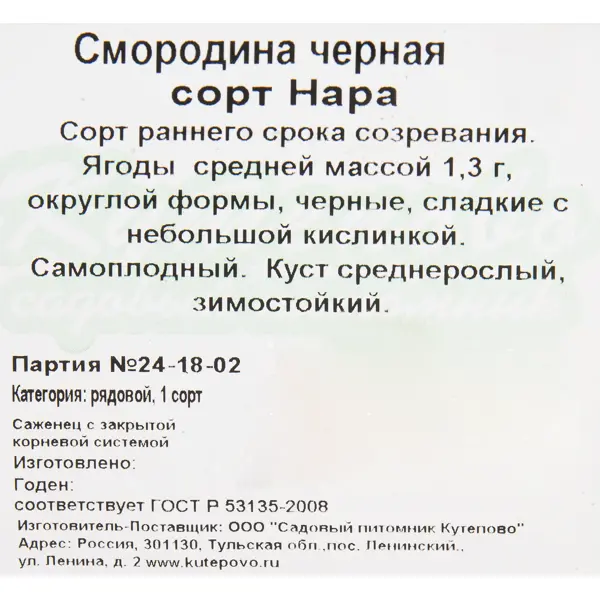 Смородина черная
сорт Нара

Сорт раннего срока созревания. Ягоды средней массой 1,3 г, округлой формы, черные, сладкие с небольшой кислинкой. Самоплодный. Куст среднерослый, зимостойкий.

Партия №24-18-02
Категория: рядовой, 1 сорт

Саженец с закрытой корневой системой
Изготовлено:
Годен:
соответствует ГОСТ Р 53135-2008
Изготовитель-Поставщик: ООО "Садовый питомник Кутепово"
Адрес: Россия, 301130, Тульская обл.,пос. Ленинский., ул. Ленина, д. 2 www.kutepovo.ru